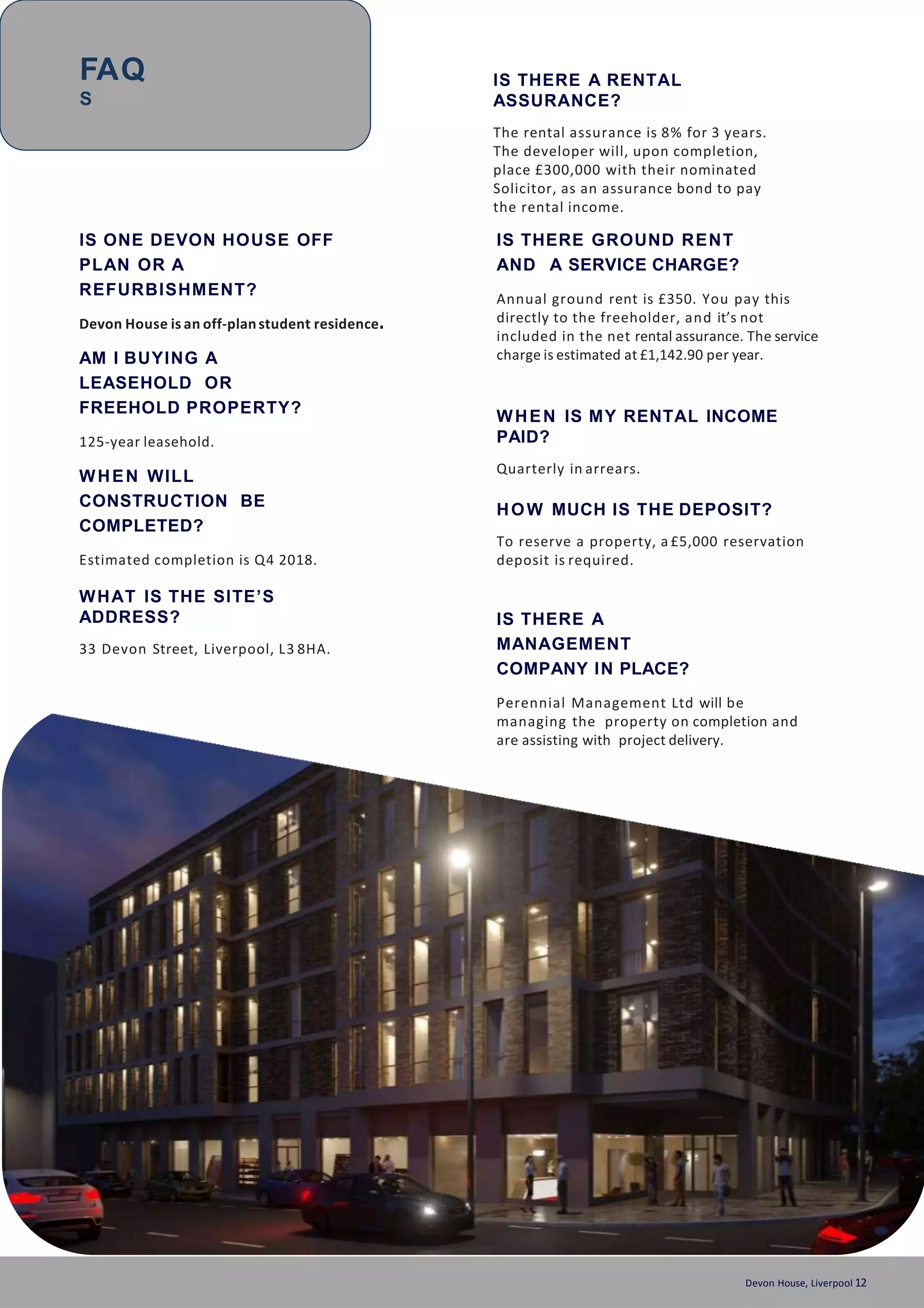 FAQ
S

IS ONE DEVON HOUSE OFF PLAN OR A REFURBISHMENT?

Devon House is an off-plan student residence.

AM I BUYING A LEASEHOLD OR FREEHOLD PROPERTY?

125-year leasehold.

WHEN WILL CONSTRUCTION BE COMPLETED?

Estimated completion is Q4 2018.

WHAT IS THE SITE'S ADDRESS?

33 Devon Street, Liverpool, L3 8HA.

IS THERE A RENTAL ASSURANCE?

The rental assurance is 8% for 3 years. The developer will, upon completion, place £300,000 with their nominated Solicitor, as an assurance bond to pay the rental income.

IS THERE GROUND RENT AND A SERVICE CHARGE?

Annual ground rent is £350. You pay this directly to the freeholder, and it's not included in the net rental assurance. The service charge is estimated at £1,142.90 per year.

WHEN IS MY RENTAL INCOME PAID?

Quarterly in arrears.

HOW MUCH IS THE DEPOSIT?

To reserve a property, a £5,000 reservation deposit is required.

IS THERE A MANAGEMENT COMPANY IN PLACE?

Perennial Management Ltd will be managing the property on completion and are assisting with project delivery.

Devon House, Liverpool 12